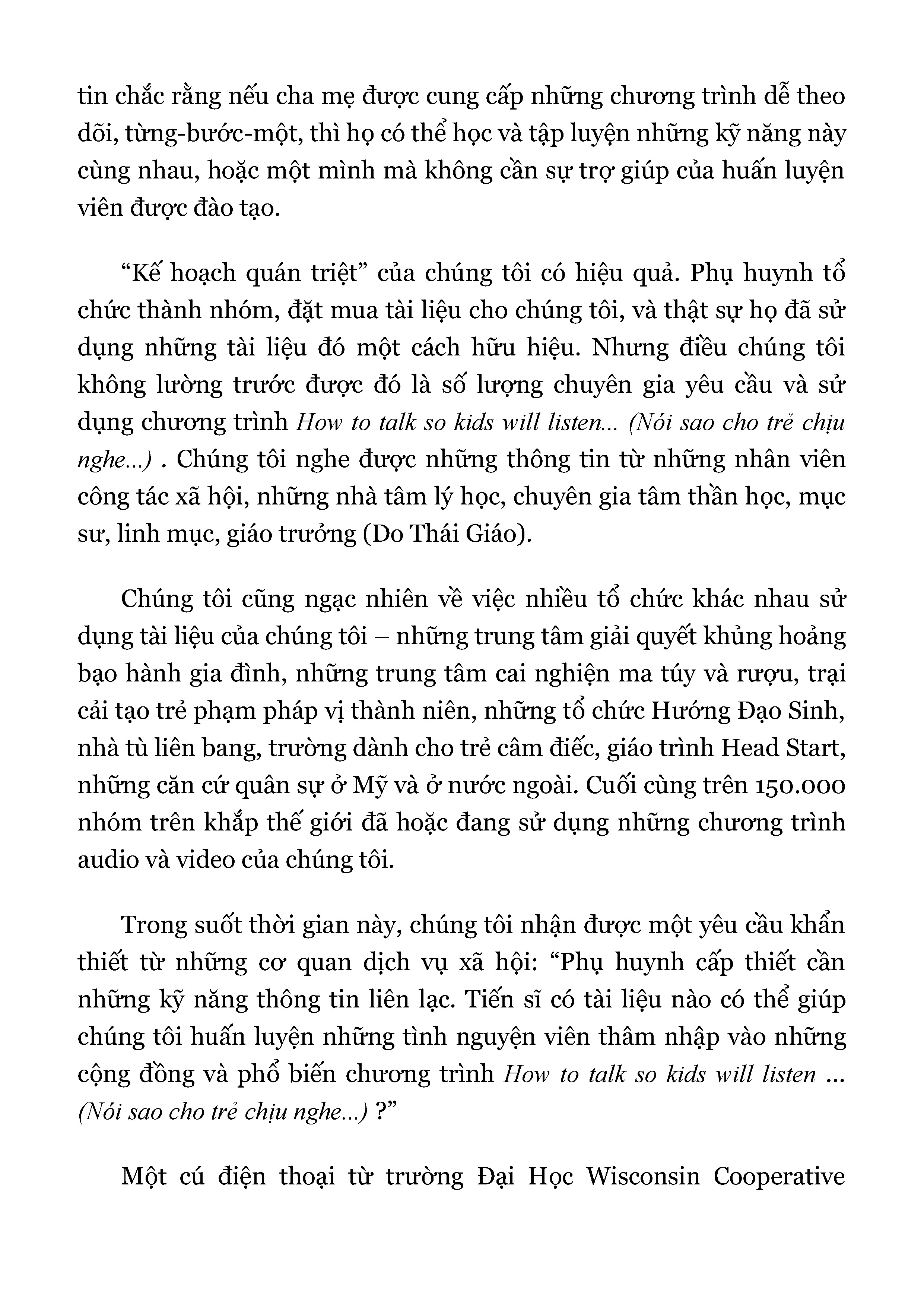 tin chắc rằng nếu cha mẹ được cung cấp những chương trình dễ theo dõi, từng-bước-một, thì họ có thể học và tập luyện những kỹ năng này cùng nhau, hoặc một mình mà không cần sự trợ giúp của huấn luyện viên được đào tạo.

"Kế hoạch quán triệt" của chúng tôi có hiệu quả. Phụ huynh tổ chức thành nhóm, đặt mua tài liệu cho chúng tôi, và thật sự họ đã sử dụng những tài liệu đó một cách hữu hiệu. Nhưng điều chúng tôi không lường trước được đó là số lượng chuyên gia yêu cầu và sử dụng chương trình How to talk so kids will listen... (Nói sao cho trẻ chịu nghe...) . Chúng tôi nghe được những thông tin từ những nhân viên công tác xã hội, những nhà tâm lý học, chuyên gia tâm thần học, mục sư, linh mục, giáo trưởng (Do Thái Giáo).

Chúng tôi cũng ngạc nhiên về việc nhiều tổ chức khác nhau sử dụng tài liệu của chúng tôi – những trung tâm giải quyết khủng hoảng bạo hành gia đình, những trung tâm cai nghiện ma túy và rượu, trại cải tạo trẻ phạm pháp vị thành niên, những tổ chức Hướng Đạo Sinh, nhà tù liên bang, trường dành cho trẻ câm điếc, giáo trình Head Start, những căn cứ quân sự ở Mỹ và ở nước ngoài. Cuối cùng trên 150.000 nhóm trên khắp thế giới đã hoặc đang sử dụng những chương trình audio và video của chúng tôi.

Trong suốt thời gian này, chúng tôi nhận được một yêu cầu khẩn thiết từ những cơ quan dịch vụ xã hội: "Phụ huynh cấp thiết cần những kỹ năng thông tin liên lạc. Tiến sĩ có tài liệu nào có thể giúp chúng tôi huấn luyện những tình nguyện viên thâm nhập vào những cộng đồng và phổ biến chương trình How to talk so kids will listen ... (Nói sao cho trẻ chịu nghe...) ?"

Một cú điện thoại từ trường Đại Học Wisconsin Cooperative